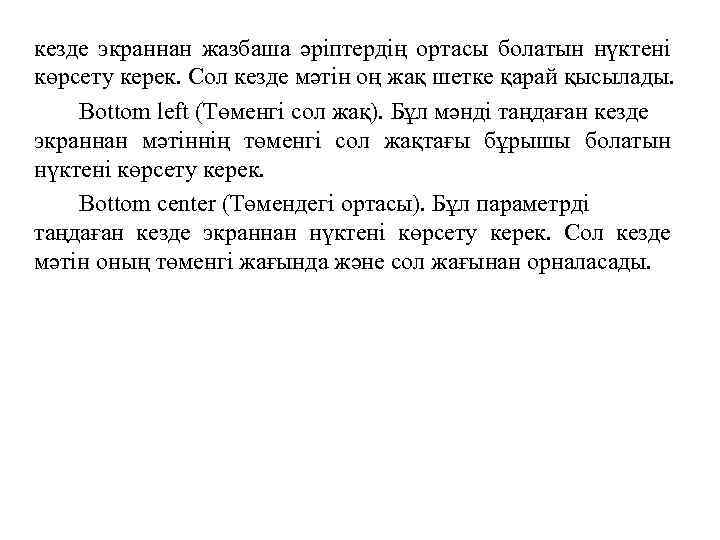 кезде экраннан жазбаша әріптердің ортасы болатын нүктені көрсету керек. Сол кезде мәтін оң жақ шетке қарай қысылады.

Bottom left (Төменгі сол жақ). Бұл мәнді таңдаған кезде экраннан мәтіннің төменгі сол жақтағы бұрышы болатын нүктені көрсету керек.

Bottom center (Төмендегі ортасы). Бұл параметрді таңдаған кезде экраннан нүктені көрсету керек. Сол кезде мәтін оның төменгі жағында және сол жағынан орналасады.